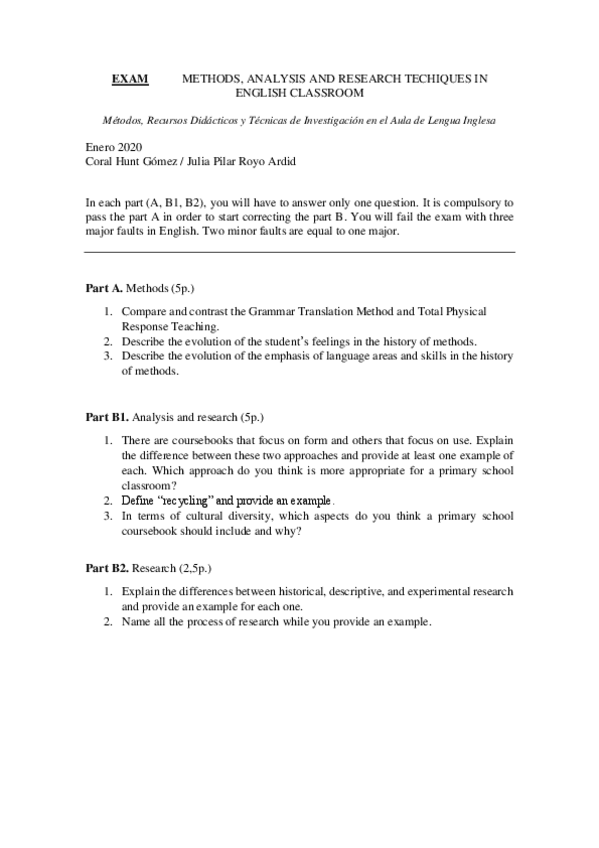 EXAM METHODS, ANALYSIS AND RESEARCH TECHIQUES IN ENGLISH CLASSROOM

Métodos, Recursos Didácticos y Técnicas de Investigación en el Aula de Lengua Inglesa

Enero 2020
Coral Hunt Gómez / Julia Pilar Royo Ardid

In each part (A, B1, B2), you will have to answer only one question. It is compulsory to pass the part A in order to start correcting the part B. You will fail the exam with three major faults in English. Two minor faults are equal to one major.

Part A. Methods (5p.)

1. Compare and contrast the Grammar Translation Method and Total Physical Response Teaching.
2. Describe the evolution of the student's feelings in the history of methods.
3. Describe the evolution of the emphasis of language areas and skills in the history of methods.

Part B1. Analysis and research (5p.)

1. There are coursebooks that focus on form and others that focus on use. Explain the difference between these two approaches and provide at least one example of each. Which approach do you think is more appropriate for a primary school classroom?
2. Define "recycling" and provide an example.
3. In terms of cultural diversity, which aspects do you think a primary school coursebook should include and why?

Part B2. Research (2,5p.)

1. Explain the differences between historical, descriptive, and experimental research and provide an example for each one.
2. Name all the process of research while you provide an example.